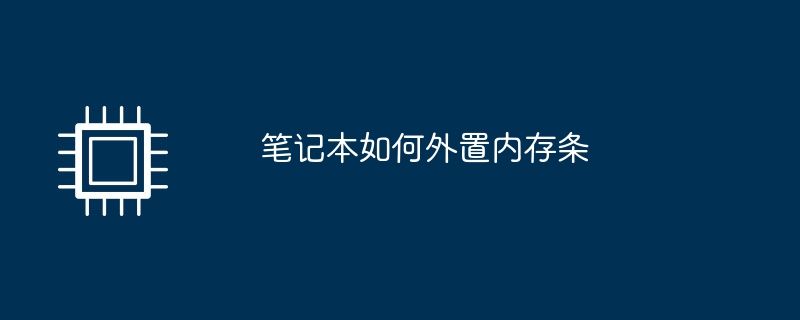 笔记本如何外置内存条